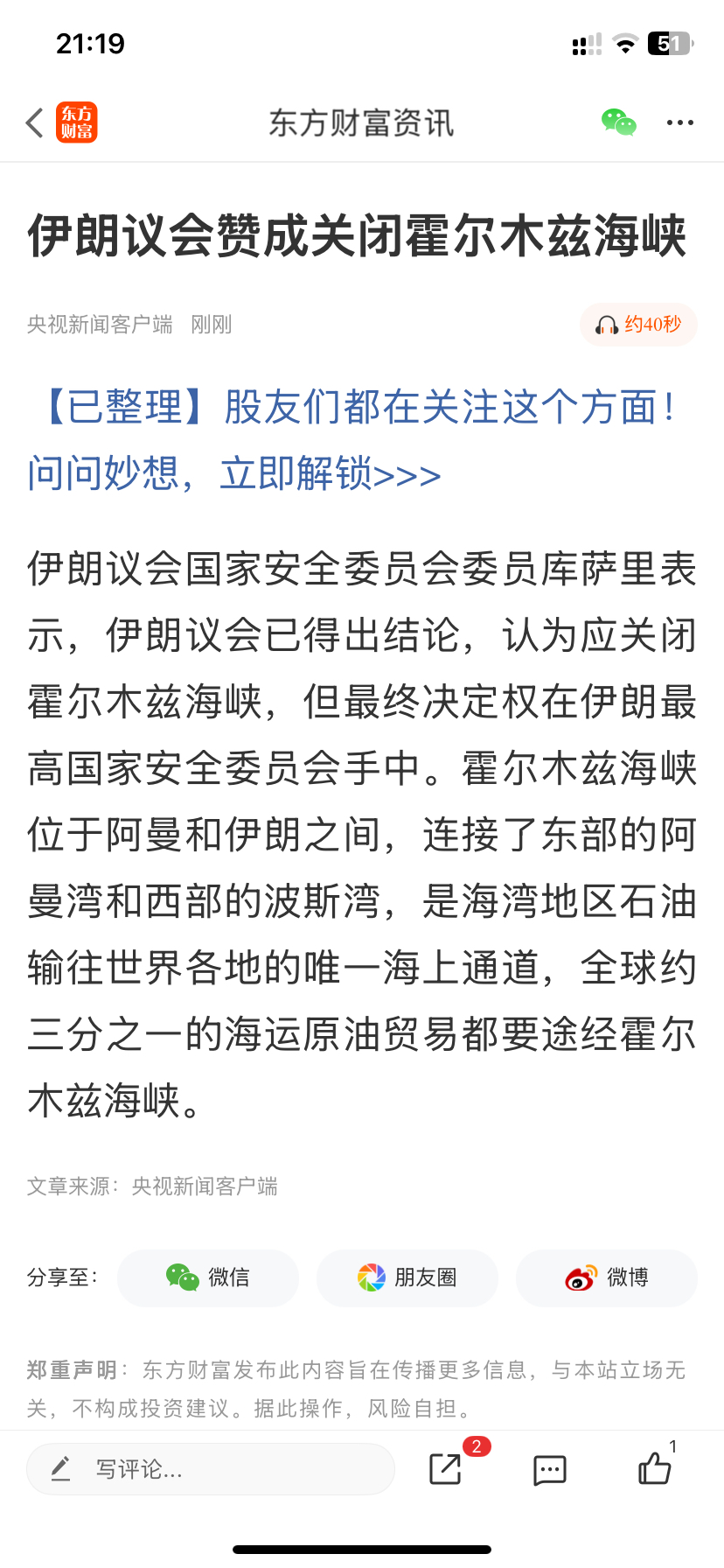 21:19

51

东方财富

东方财富资讯

伊朗议会赞成关闭霍尔木兹海峡

央视新闻客户端 刚刚

约40秒

【已整理】股友们都在关注这个方面！问问妙想，立即解锁>>>

伊朗议会国家安全委员会委员库萨里表示，伊朗议会已得出结论，认为应关闭霍尔木兹海峡，但最终决定权在伊朗最高国家安全委员会手中。霍尔木兹海峡位于阿曼和伊朗之间，连接了东部的阿曼湾和西部的波斯湾，是海湾地区石油输往世界各地的唯一海上通道，全球约三分之一的海运原油贸易都要途经霍尔木兹海峡。

文章来源：央视新闻客户端

分享至： 微信 朋友圈 微博

郑重声明：东方财富发布此内容旨在传播更多信息，与本站立场无关，不构成投资建议。据此操作，风险自担。

写评论...

2

1